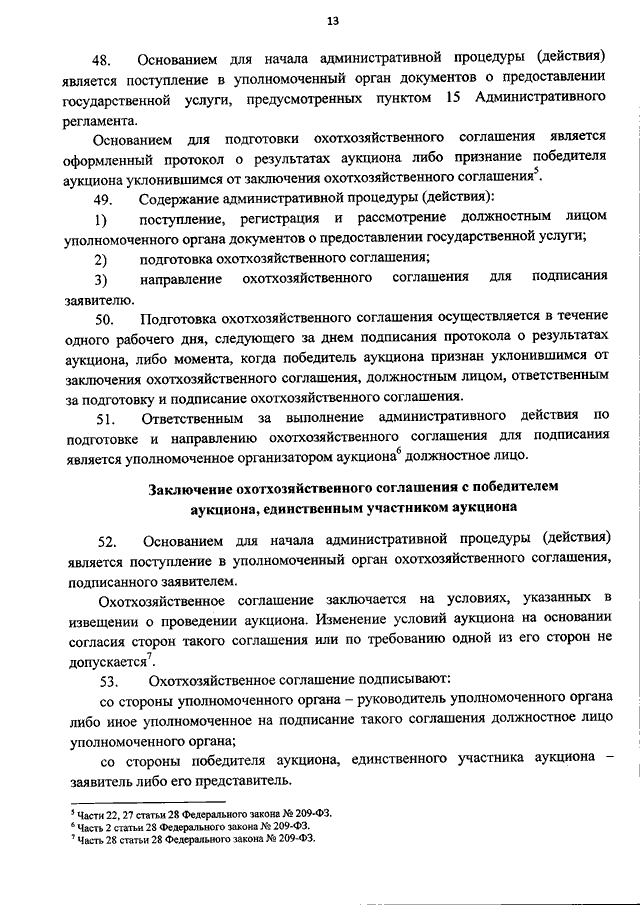 13

48. Основанием для начала административной процедуры (действия) является поступление в уполномоченный орган документов о предоставлении государственной услуги, предусмотренных пунктом 15 Административного регламента.

Основанием для подготовки охотхозяйственного соглашения является оформленный протокол о результатах аукциона либо признание победителя аукциона уклонившимся от заключения охотхозяйственного соглашения$^5$.

49. Содержание административной процедуры (действия):

1) поступление, регистрация и рассмотрение должностным лицом уполномоченного органа документов о предоставлении государственной услуги;

2) подготовка охотхозяйственного соглашения;

3) направление охотхозяйственного соглашения для подписания заявителю.

50. Подготовка охотхозяйственного соглашения осуществляется в течение одного рабочего дня, следующего за днем подписания протокола о результатах аукциона, либо момента, когда победитель аукциона признан уклонившимся от заключения охотхозяйственного соглашения, должностным лицом, ответственным за подготовку и подписание охотхозяйственного соглашения.

51. Ответственным за выполнение административного действия по подготовке и направлению охотхозяйственного соглашения для подписания является уполномоченное организатором аукциона$^6$ должностное лицо.

Заключение охотхозяйственного соглашения с победителем аукциона, единственным участником аукциона

52. Основанием для начала административной процедуры (действия) является поступление в уполномоченный орган охотхозяйственного соглашения, подписанного заявителем.

Охотхозяйственное соглашение заключается на условиях, указанных в извещении о проведении аукциона. Изменение условий аукциона на основании согласия сторон такого соглашения или по требованию одной из его сторон не допускается$^7$.

53. Охотхозяйственное соглашение подписывают:

со стороны уполномоченного органа – руководитель уполномоченного органа либо иное уполномоченное на подписание такого соглашения должностное лицо уполномоченного органа;

со стороны победителя аукциона, единственного участника аукциона – заявитель либо его представитель.

$^5$ Части 22, 27 статьи 28 Федерального закона № 209-ФЗ.
$^6$ Часть 2 статьи 28 Федерального закона № 209-ФЗ.
$^7$ Часть 28 статьи 28 Федерального закона № 209-ФЗ.